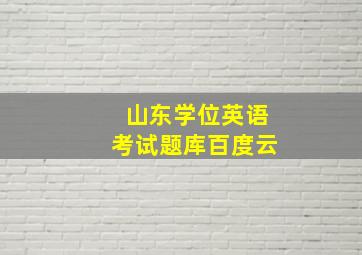 山东学位英语
考试题库百度云